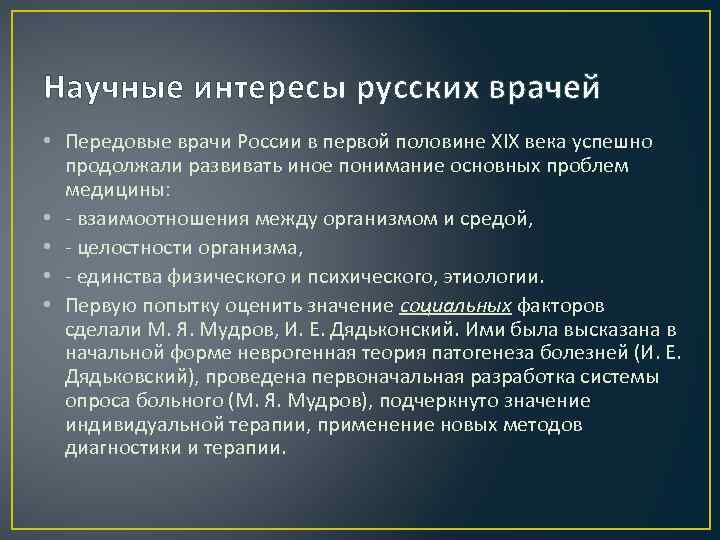 Научные интересы русских врачей

• Передовые врачи России в первой половине XIX века успешно продолжали развивать иное понимание основных проблем медицины:

• - взаимоотношения между организмом и средой,

• - целостности организма,

• - единства физического и психического, этиологии.

• Первую попытку оценить значение социальных факторов сделали М. Я. Мудров, И. Е. Дядьконский. Ими была высказана в начальной форме неврогенная теория патогенеза болезней (И. Е. Дядьковский), проведена первоначальная разработка системы опроса больного (М. Я. Мудров), подчеркнуто значение индивидуальной терапии, применение новых методов диагностики и терапии.